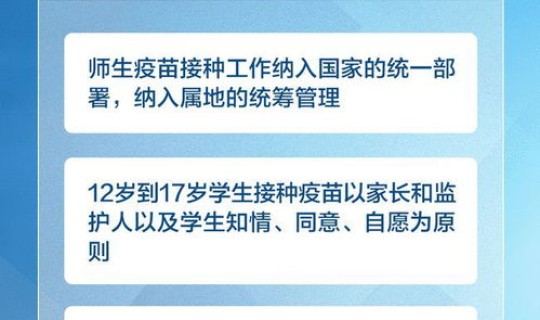 师生疫苗接种工作纳入国家的统一部署，纳入属地的统筹管理

12岁到17岁学生接种疫苗以家长和监护人以及学生知情、同意、自愿为原则